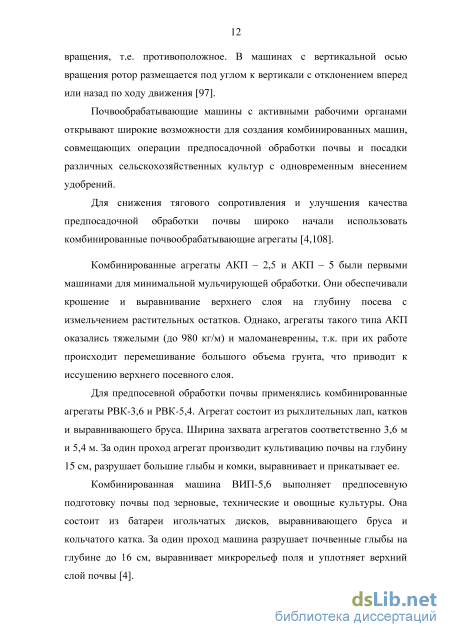 12

вращения, т.е. противоположное. В машинах с вертикальной осью вращения ротор размещается под углом к вертикали с отклонением вперед или назад по ходу движения [97].

Почвообрабатывающие машины с активными рабочими органами открывают широкие возможности для создания комбинированных машин, совмещающих операции предпосадочной обработки почвы и посадки различных сельскохозяйственных культур с одновременным внесением удобрений.

Для снижения тягового сопротивления и улучшения качества предпосадочной обработки почвы широко начали использовать комбинированные почвообрабатывающие агрегаты [4,108].

Комбинированные агрегаты АКП – 2,5 и АКП – 5 были первыми машинами для минимальной мульчирующей обработки. Они обеспечивали крошение и выравнивание верхнего слоя на глубину посева с измельчением растительных остатков. Однако, агрегаты такого типа АКП оказались тяжелыми (до 980 кг/м) и маломаневренны, т.к. при их работе происходит перемешивание большого объема грунта, что приводит к иссушению верхнего посевного слоя.

Для предпосевной обработки почвы применялись комбинированные агрегаты РВК-3,6 и РВК-5,4. Агрегат состоит из рыхлительных лап, катков и выравнивающего бруса. Ширина захвата агрегатов соответственно 3,6 м и 5,4 м. За один проход агрегат производит культивацию почвы на глубину 15 см, разрушает большие глыбы и комки, выравнивает и прикатывает ее.

Комбинированная машина ВИП-5,6 выполняет предпосевную подготовку почвы под зерновые, технические и овощные культуры. Она состоит из батареи игольчатых дисков, выравнивающего бруса и кольчатого катка. За один проход машина разрушает почвенные глыбы на глубине до 16 см, выравнивает микрорельеф поля и уплотняет верхний слой почвы [4].

dsLib.net
библиотека диссертаций